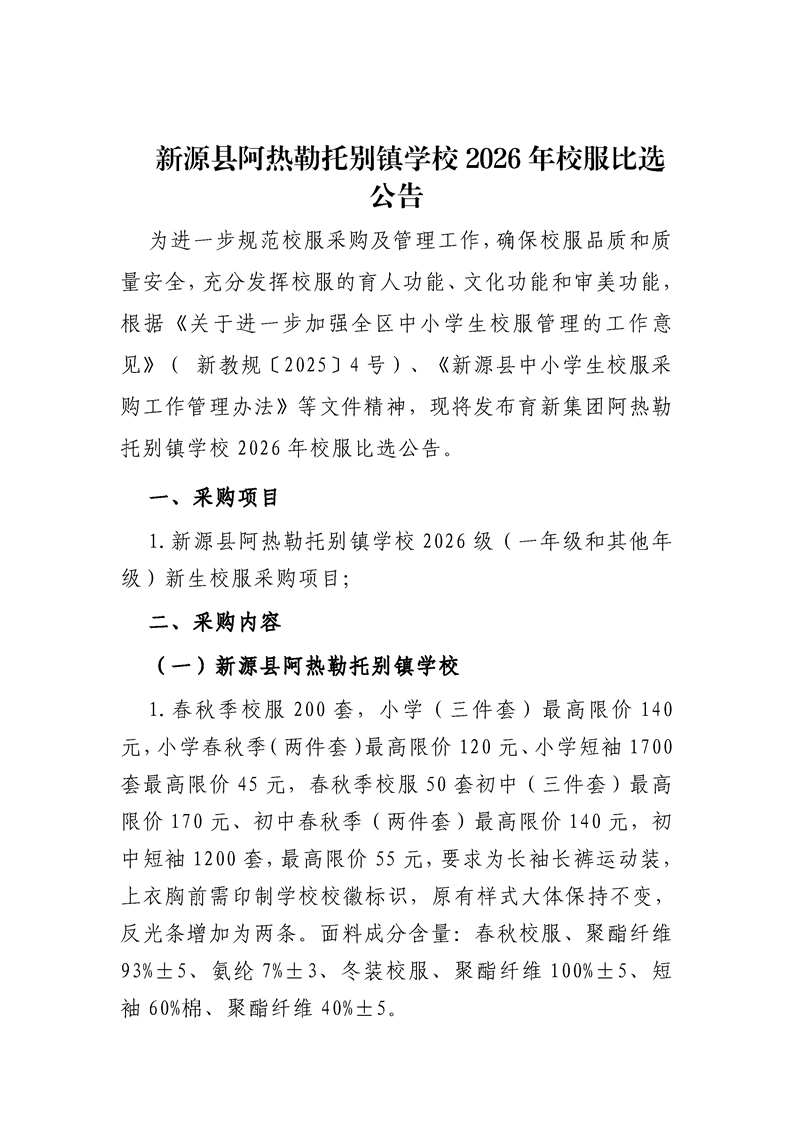 新源县阿热勒托别镇学校2026年校服比选公告

为进一步规范校服采购及管理工作，确保校服品质和质量安全，充分发挥校服的育人功能、文化功能和审美功能，根据《关于进一步加强全区中小学生校服管理的工作意见》（新教规〔2025〕4号）、《新源县中小学生校服采购工作管理办法》等文件精神，现将发布育新集团阿热勒托别镇学校2026年校服比选公告。

一、采购项目

1.新源县阿热勒托别镇学校2026级（一年级和其他年级）新生校服采购项目;

二、采购内容

（一）新源县阿热勒托别镇学校

1.春秋季校服200套，小学（三件套）最高限价140元，小学春秋季（两件套）最高限价120元、小学短袖1700套最高限价45元，春秋季校服50套初中（三件套）最高限价170元、初中春秋季（两件套）最高限价140元，初中短袖1200套，最高限价55元，要求为长袖长裤运动装，上衣胸前需印制学校校徽标识，原有样式大体保持不变，反光条增加为两条。面料成分含量：春秋校服、聚酯纤维93%±5、氨纶7%±3、冬装校服、聚酯纤维100%±5、短袖60%棉、聚酯纤维40%±5。